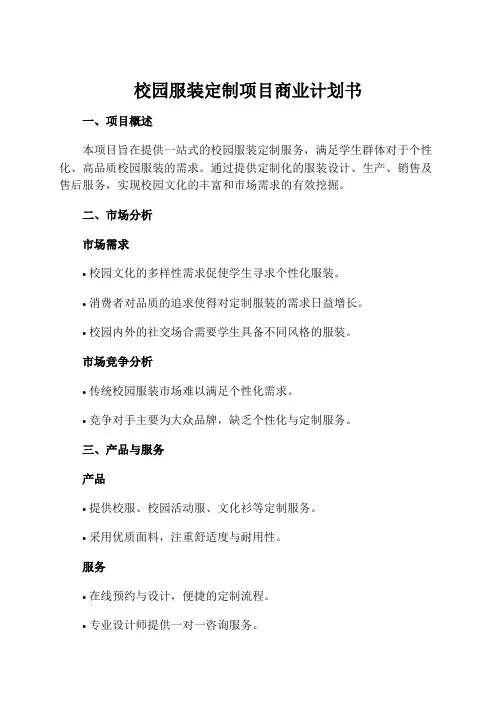 校园服装定制项目商业计划书

一、项目概述

本项目旨在提供一站式的校园服装定制服务，满足学生群体对于个性化、高品质校园服装的需求。通过提供定制化的服装设计、生产、销售及售后服务，实现校园文化的丰富和市场需求的有效挖掘。

二、市场分析

市场需求

• 校园文化的多样性需求促使学生寻求个性化服装。

• 消费者对品质的追求使得对定制服装的需求日益增长。

• 校园内外的社交场合需要学生具备不同风格的服装。

市场竞争分析

• 传统校园服装市场难以满足个性化需求。

• 竞争对手主要为大众品牌，缺乏个性化与定制服务。

三、产品与服务

产品

• 提供校服、校园活动服、文化衫等定制服务。

• 采用优质面料，注重舒适度与耐用性。

服务

• 在线预约与设计，便捷的定制流程。

• 专业设计师提供一对一咨询服务。